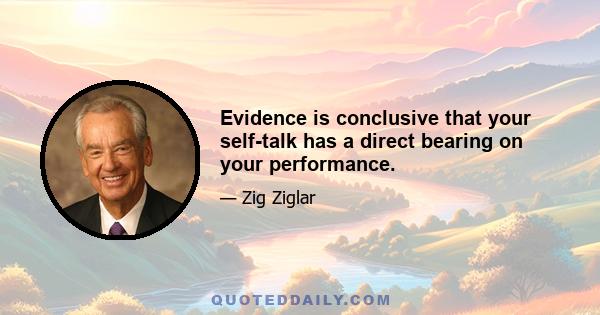 Evidence is conclusive that your self-talk has a direct bearing on your performance.

— Zig Ziglar

QUOTEDDAILY.COM